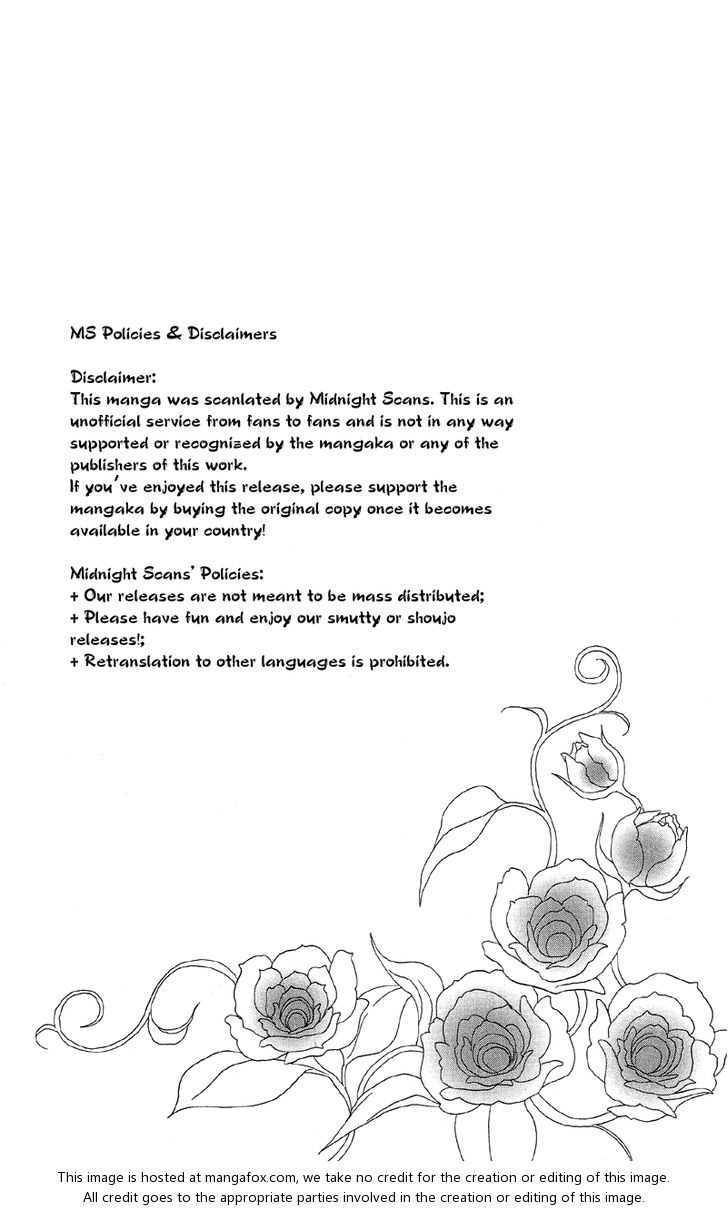 MS Policies & Disclaimers

Disclaimer:
This manga was scanlated by Midnight Scans. This is an unofficial service from fans to fans and is not in any way supported or recognized by the mangaka or any of the publishers of this work.
If you've enjoyed this release, please support the mangaka by buying the original copy once it becomes available in your country!

Midnight Scans' Policies:
+ Our releases are not meant to be mass distributed;
+ Please have fun and enjoy our smutty or shoujo releases!;
+ Retranslation to other languages is prohibited.

This image is hosted at mangafox.com, we take no credit for the creation or editing of this image.
All credit goes to the appropriate parties involved in the creation or editing of this image.